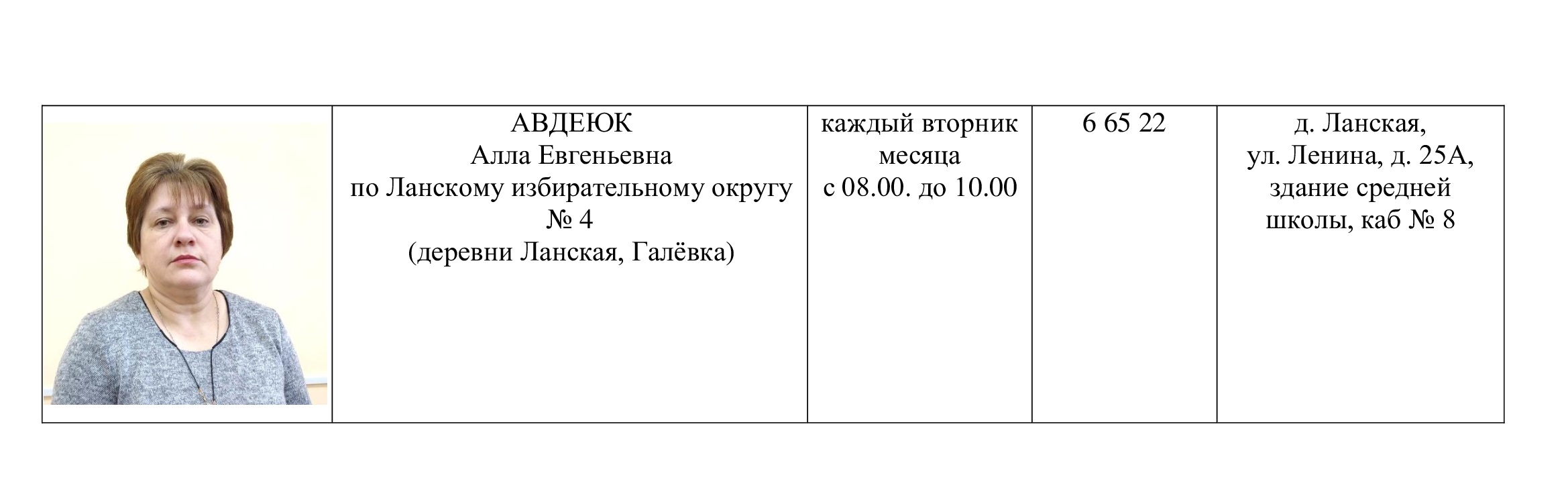 |  | АВДЕЮК Алла Евгеньевна по Ланскому избирательному округу № 4 (деревни Ланская, Галёвка) | каждый вторник месяца с 08.00. до 10.00 | 6 65 22 | д. Ланская, ул. Ленина, д. 25А, здание средней школы, каб № 8 |
|---|---|---|---|---|